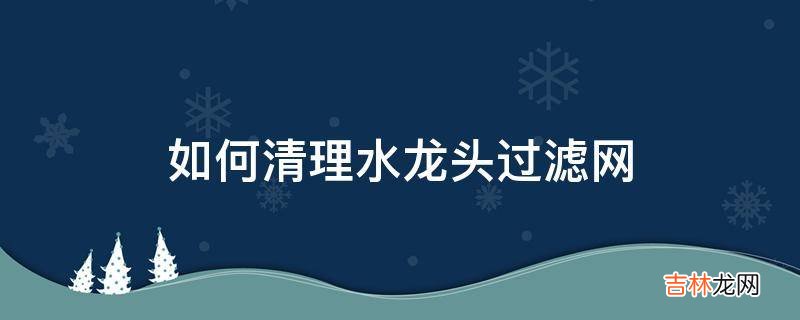 如何清理水龙头过滤网

吉林龙网